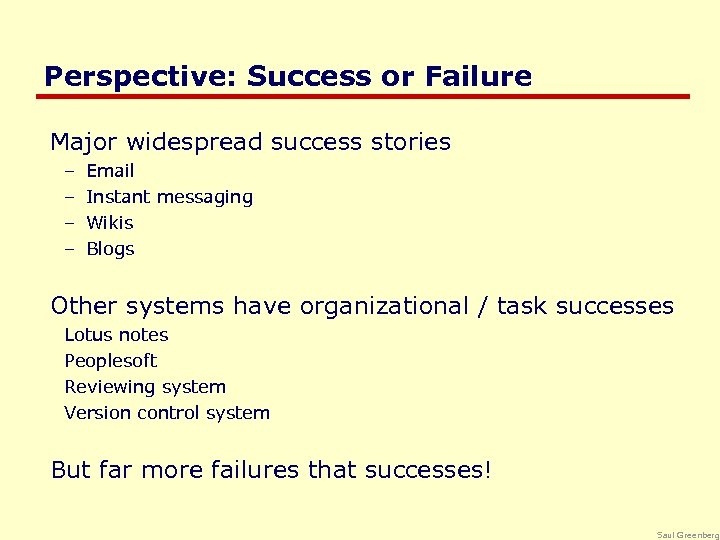 Perspective: Success or Failure

Major widespread success stories
– Email
– Instant messaging
– Wikis
– Blogs

Other systems have organizational / task successes
Lotus notes
Peoplesoft
Reviewing system
Version control system

But far more failures that successes!

Saul Greenberg